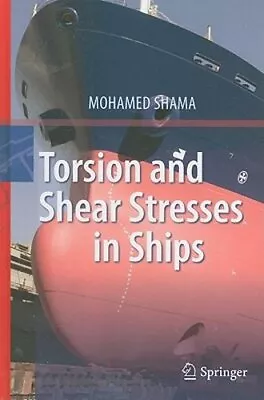 MOHAMED SHAMA

Torsion and Shear Stresses in Ships

Springer